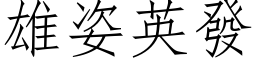 雄姿英發